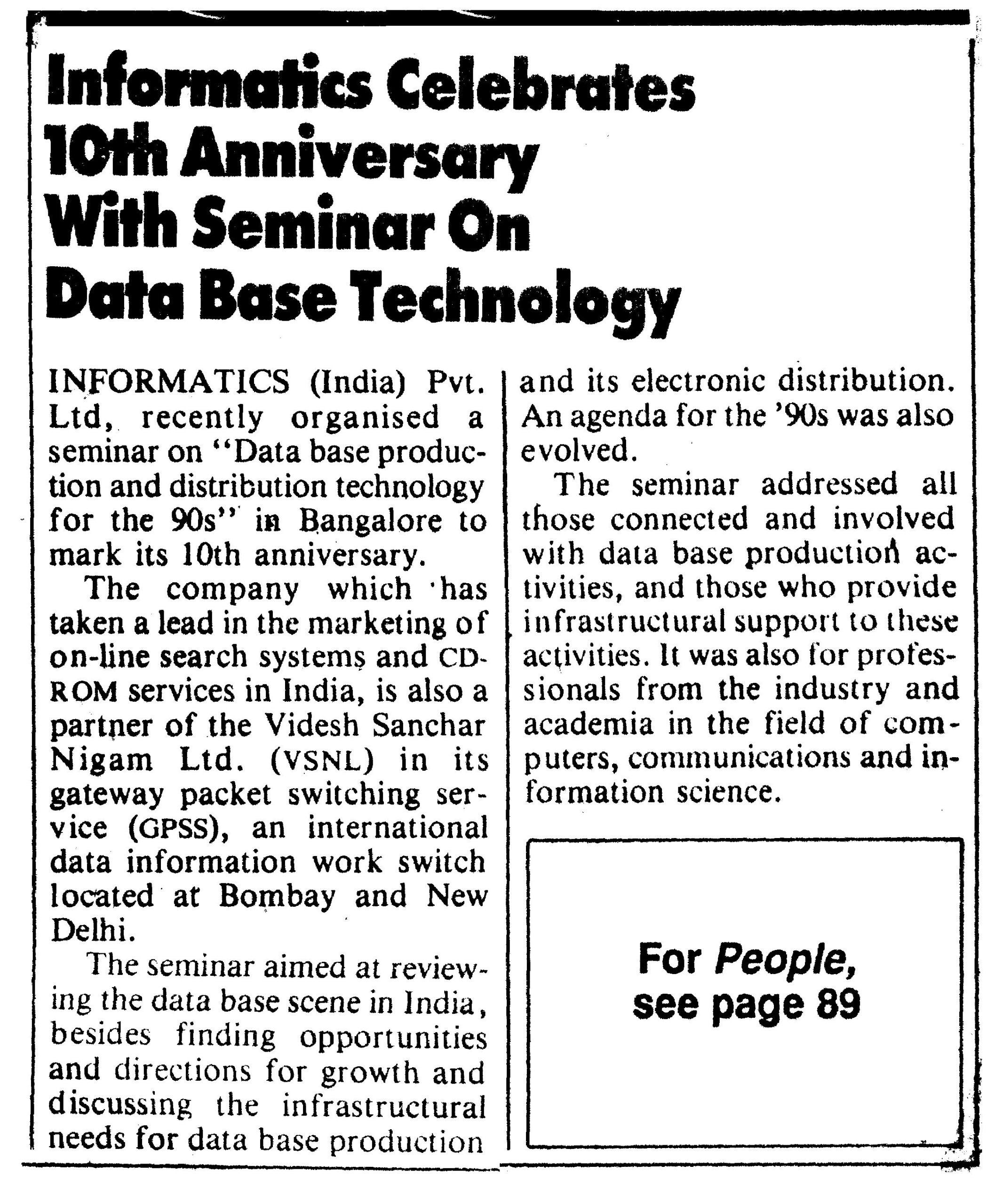 Informatics Celebrates 10th Anniversary With Seminar On Data Base Technology

INFORMATICS (India) Pvt. Ltd, recently organised a seminar on "Data base production and distribution technology for the 90s" in Bangalore to mark its 10th anniversary.

The company which has taken a lead in the marketing of on-line search systems and CD-ROM services in India, is also a partner of the Videsh Sanchar Nigam Ltd. (VSNL) in its gateway packet switching service (GPSS), an international data information work switch located at Bombay and New Delhi.

The seminar aimed at reviewing the data base scene in India, besides finding opportunities and directions for growth and discussing the infrastructural needs for data base production and its electronic distribution. An agenda for the '90s was also evolved.

The seminar addressed all those connected and involved with data base production activities, and those who provide infrastructural support to these activities. It was also for professionals from the industry and academia in the field of computers, communications and information science.

For People, see page 89